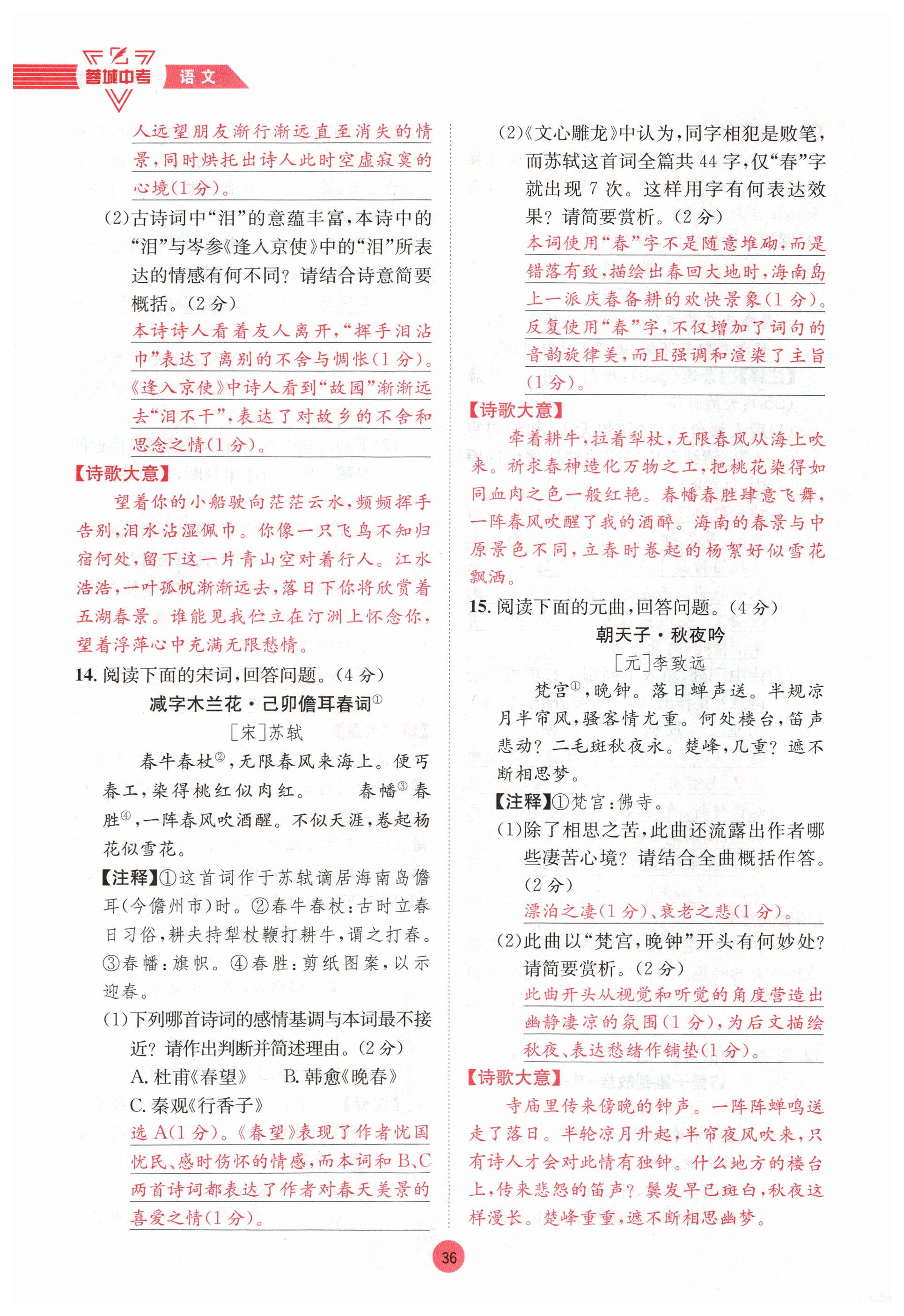 蓉城中考 语文

人远望朋友渐行渐远直至消失的情景，同时烘托出诗人此时空虚寂寞的心境(1分)。

(2)古诗词中“泪”的意蕴丰富，本诗中的“泪”与岑参《逢入京使》中的“泪”所表达的情感有何不同？请结合诗意简要概括。(2分)

本诗诗人看着友人离开，“挥手泪沾巾”表达了离别的不舍与惆怅(1分)。《逢入京使》中诗人看到“故园”渐渐远去“泪不干”，表达了对故乡的不舍和思念之情(1分)。

【诗歌大意】

望着你的小船驶向茫茫云水，频频挥手告别，泪水沾湿佩巾。你像一只飞鸟不知归宿何处，留下这一片青山空对着行人。江水浩浩，一叶孤帆渐渐远去，落日下你将欣赏着五湖春景。谁能见我伫立在汀洲上怀念你，望着浮萍心中充满无限愁情。

14. 阅读下面的宋词，回答问题。(4分)

减字木兰花·己卯儋耳春词①

[宋]苏轼

春牛春杖②，无限春风来海上。便丐春工，染得桃红似肉红。 春幡③春胜④，一阵春风吹酒醒。不似天涯，卷起杨花似雪花。

【注释】①这首词作于苏轼谪居海南岛儋耳(今儋州市)时。②春牛春杖：古时立春日习俗，耕夫持犁杖鞭打耕牛，谓之打春。③春幡：旗帜。④春胜：剪纸图案，以示迎春。

(1)下列哪首诗词的感情基调与本词最不接近？请作出判断并简述理由。(2分)

A. 杜甫《春望》 B. 韩愈《晚春》

C. 秦观《行香子》

选A(1分)。《春望》表现了作者忧国忧民、感时伤怀的情感，而本词和B、C两首诗词都表达了作者对春天美景的喜爱之情(1分)。

(2)《文心雕龙》中认为，同字相犯是败笔，而苏轼这首词全篇共44字，仅“春”字就出现7次。这样用字有何表达效果？请简要赏析。(2分)

本词使用“春”字不是随意堆砌，而是错落有致，描绘出春回大地时，海南岛上一派庆春备耕的欢快景象(1分)。反复使用“春”字，不仅增加了词句的音韵旋律美，而且强调和渲染了主旨(1分)。

【诗歌大意】

牵着耕牛，拉着犁杖，无限春风从海上吹来。祈求春神造化万物之工，把桃花染得如同血肉之色一般红艳。春幡春胜肆意飞舞，一阵春风吹醒了我的酒醉。海南的春景与中原景色不同，立春时卷起的杨絮好似雪花飘洒。

15. 阅读下面的元曲，回答问题。(4分)

朝天子·秋夜吟

[元]李致远

梵宫①，晚钟。落日蝉声送。半规凉月半帘风，骚客情尤重。何处楼台，笛声悲动？二毛斑秋夜永。楚峰，几重？遮不断相思梦。

【注释】①梵宫：佛寺。

(1)除了相思之苦，此曲还流露出作者哪些凄苦心境？请结合全曲概括作答。(2分)

漂泊之凄(1分)、衰老之悲(1分)。

(2)此曲以“梵宫，晚钟”开头有何妙处？请简要赏析。(2分)

此曲开头从视觉和听觉的角度营造出幽静凄凉的氛围(1分)，为后文描绘秋夜、表达愁绪作铺垫(1分)。

【诗歌大意】

寺庙里传来傍晚的钟声。一阵阵蝉鸣送走了落日。半轮凉月升起，半帘夜风吹来，只有诗人才会对此情有独钟。什么地方的楼台上，传来悲怨的笛声？鬓发早已斑白，秋夜这样漫长。楚峰重重，遮不断相思幽梦。

36